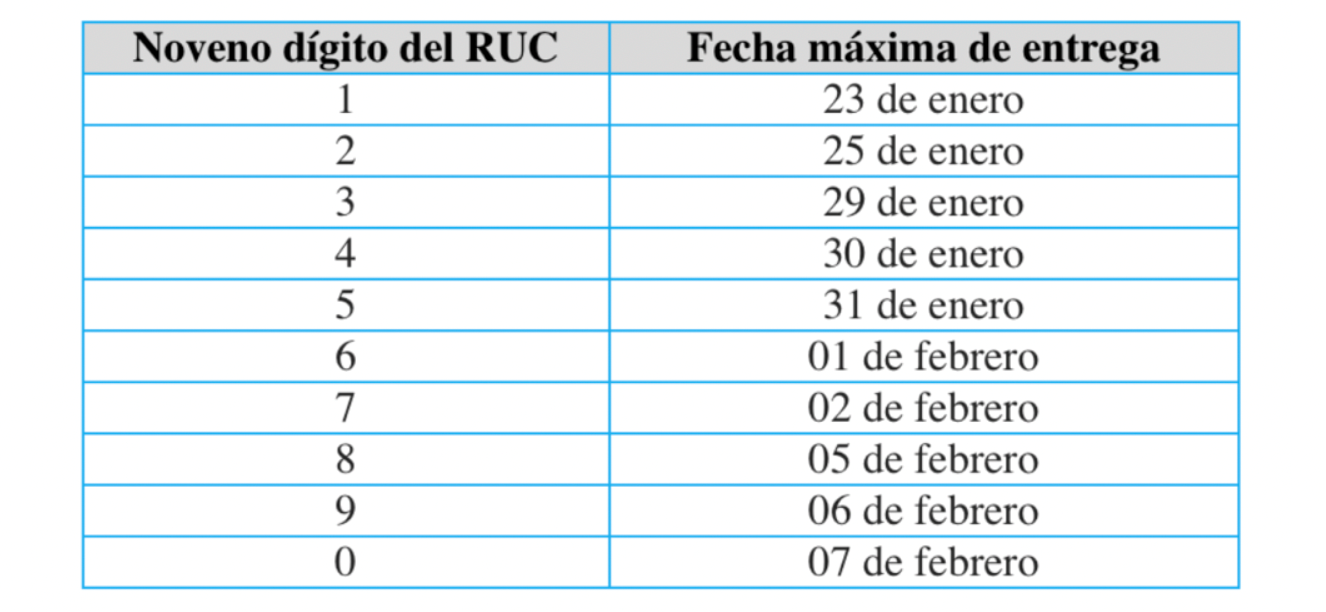 | Noveno dígito del RUC | Fecha máxima de entrega |
|---|---|
| 1 | 23 de enero |
| 2 | 25 de enero |
| 3 | 29 de enero |
| 4 | 30 de enero |
| 5 | 31 de enero |
| 6 | 01 de febrero |
| 7 | 02 de febrero |
| 8 | 05 de febrero |
| 9 | 06 de febrero |
| 0 | 07 de febrero |